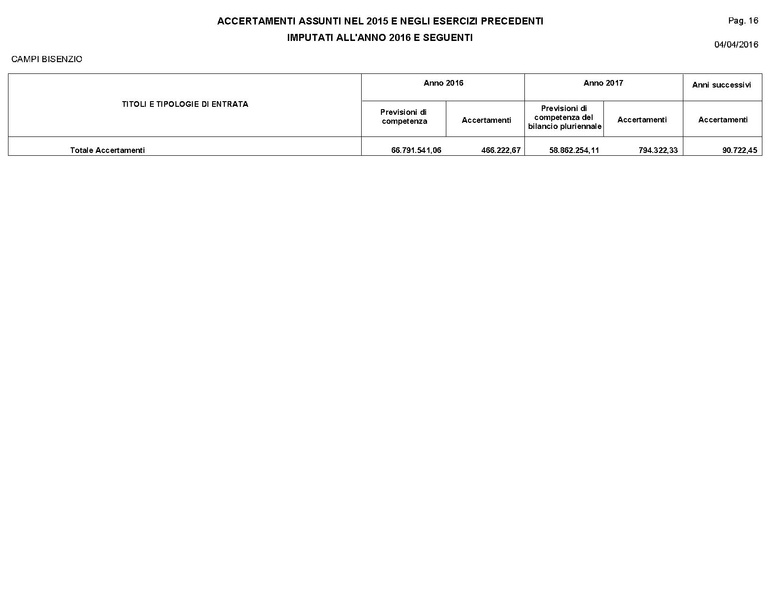 ACCERTAMENTI ASSUNTI NEL 2015 E NEGLI ESERCIZI PRECEDENTI
IMPUTATI ALL'ANNO 2016 E SEGUENTI

Pag. 16

04/04/2016

CAMPI BISENZIO

| TITOLI E TIPOLOGIE DI ENTRATA | Anno 2016 | | Anno 2017 | | Anni successivi |
|---|---|---|---|---|---|
| | Previsioni di competenza | Accertamenti | Previsioni di competenza del bilancio pluriennale | Accertamenti | Accertamenti |
| Totale Accertamenti | 66.791.541,06 | 466.222,67 | 58.862.254,11 | 794.322,33 | 90.722,45 |